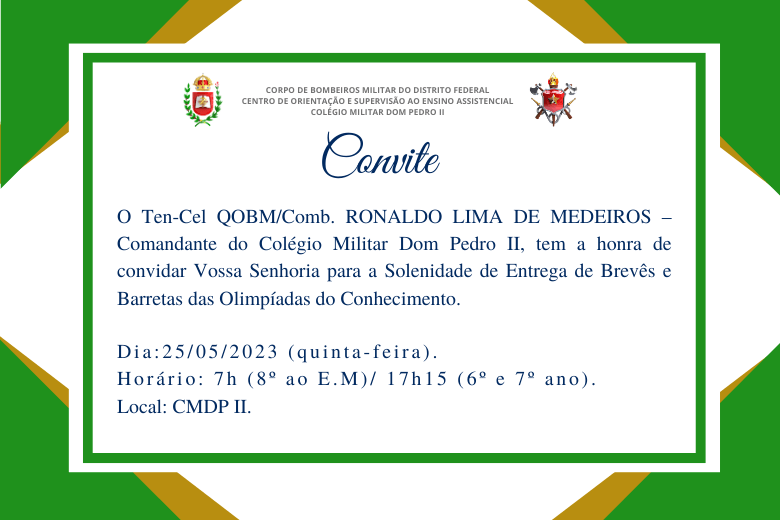 CORPO DE BOMBEIROS MILITAR DO DISTRITO FEDERAL
CENTRO DE ORIENTAÇÃO E SUPERVISÃO AO ENSINO ASSISTENCIAL
COLÉGIO MILITAR DOM PEDRO II

Convite

O Ten-Cel QOBM/Comb. RONALDO LIMA DE MEDEIROS – Comandante do Colégio Militar Dom Pedro II, tem a honra de convidar Vossa Senhoria para a Solenidade de Entrega de Brevês e Barretas das Olimpíadas do Conhecimento.

Dia:25/05/2023 (quinta-feira).
Horário: 7h (8º ao E.M)/ 17h15 (6º e 7º ano).
Local: CMDP II.